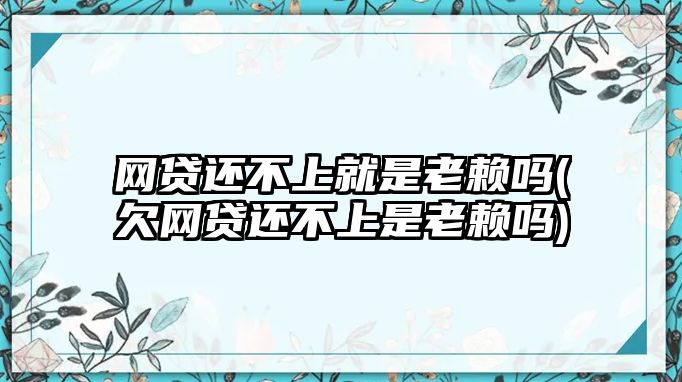 网贷还不上就是老赖吗(欠网贷还不上是老赖吗)